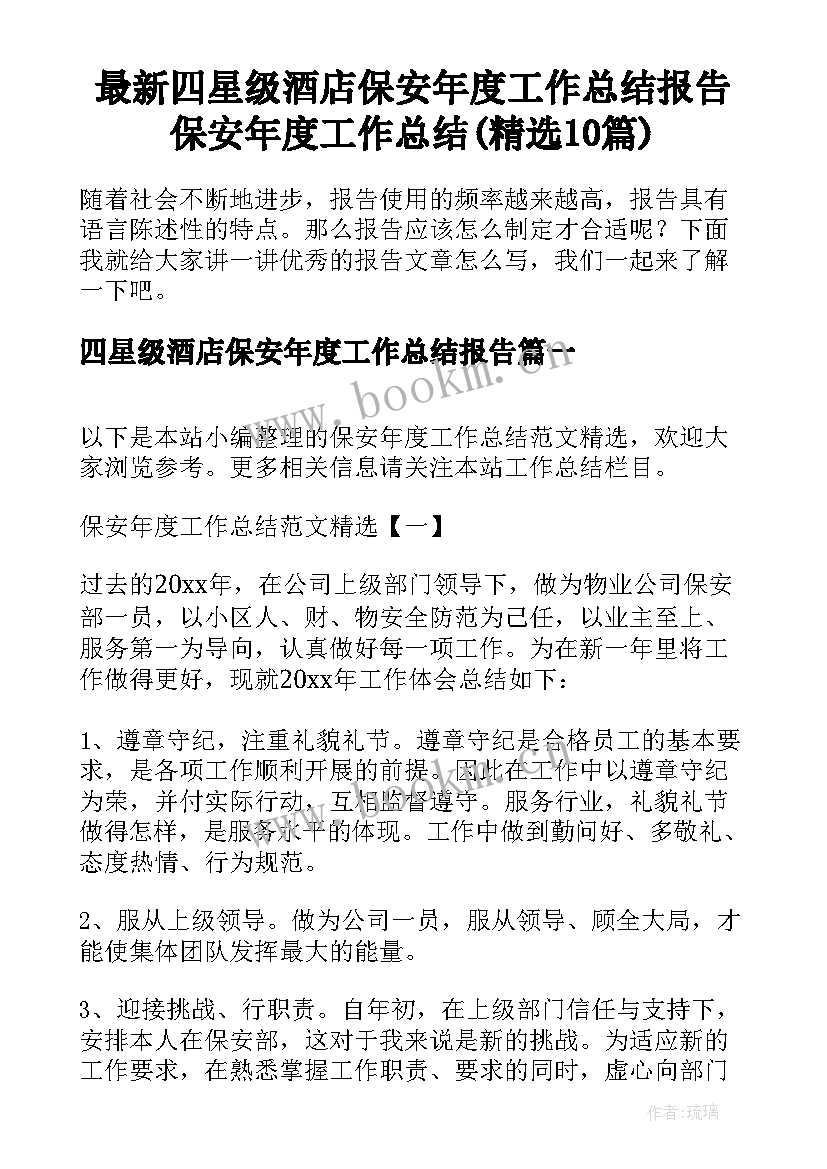 最新四星级酒店保安年度工作总结报告 保安年度工作总结(精选10篇)

随着社会不断地进步，报告使用的频率越来越高，报告具有语言陈述性的特点。那么报告应该怎么制定才合适呢？下面我就给大家讲一讲优秀的报告文章怎么写，我们一起来了解一下吧。

四星级酒店保安年度工作总结报告篇一

www.bookm.com

以下是本站小编整理的保安年度工作总结范文精选，欢迎大家浏览参考。更多相关信息请关注本站工作总结栏目。

保安年度工作总结范文精选【一】

过去的20xx年，在公司上级部门领导下，做为物业公司保安部一员，以小区人、财、物安全防范为己任，以业主至上、服务第一为导向，认真做好每一项工作。为在新一年里将工作做得更好，现就20xx年工作体会总结如下：

1、遵章守纪，注重礼貌礼节。遵章守纪是合格员工的基本要求，是各项工作顺利开展的前提。因此在工作中以遵章守纪为荣，并付实际行动，互相监督遵守。服务行业，礼貌礼节做得怎样，是服务水平的体现。工作中做到勤问好、多敬礼、态度热情、行为规范。

2、服从上级领导。做为公司一员，服从领导、顾全大局，才能使集体团队发挥最大的能量。

3、迎接挑战、行职责。自年初，在上级部门信任与支持下，安排本人在保安部，这对于我来说是新的挑战。为适应新的工作要求，在熟悉掌握工作职责、要求的同时，虚心向部门

作者：琉璃